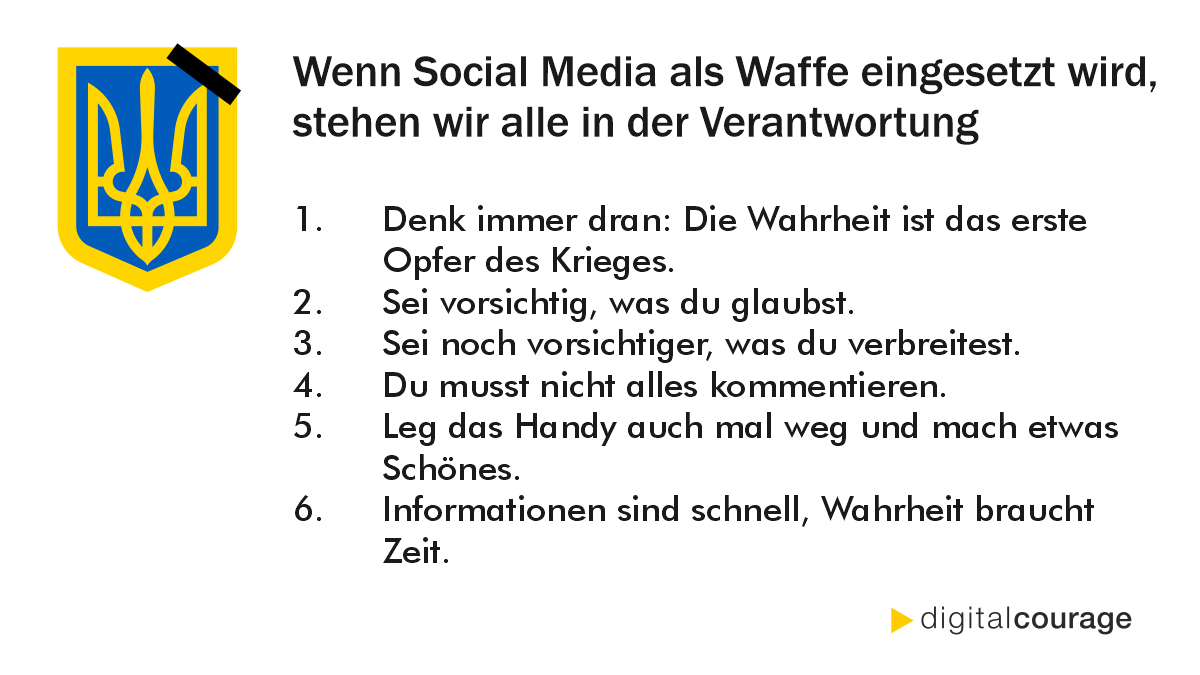 Wenn Social Media als Waffe eingesetzt wird, stehen wir alle in der Verantwortung

1. Denk immer dran: Die Wahrheit ist das erste Opfer des Krieges.
2. Sei vorsichtig, was du glaubst.
3. Sei noch vorsichtiger, was du verbreitest.
4. Du musst nicht alles kommentieren.
5. Leg das Handy auch mal weg und mach etwas Schönes.
6. Informationen sind schnell, Wahrheit braucht Zeit.

digitalcourage